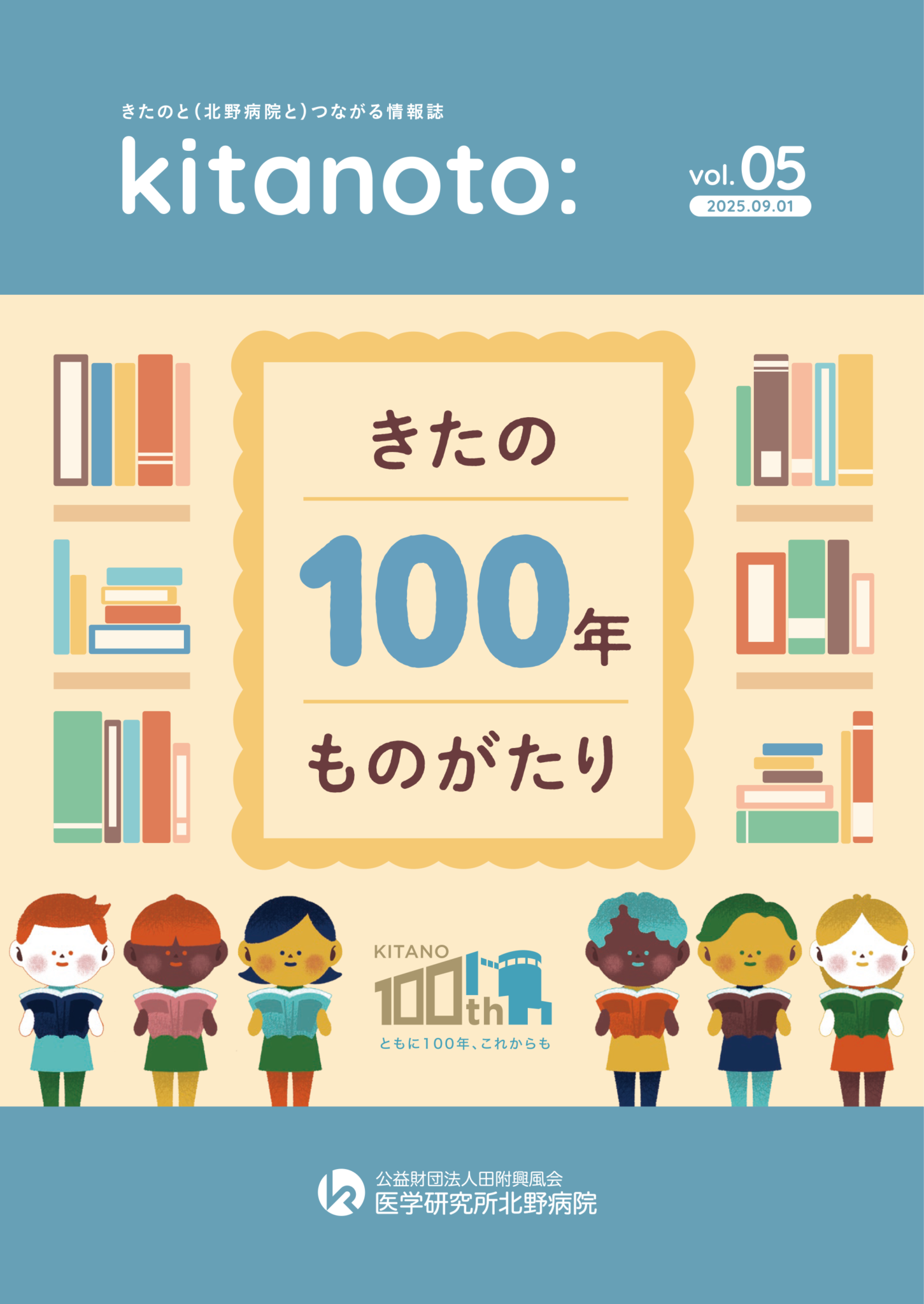 きたのと(北野病院と)つながる情報誌

kitanoto:

vol.05
2025.09.01

きたの
100年
ものがたり

KITANO
100th
ともに100年、これからも

公益財団法人田附興風会
医学研究所北野病院